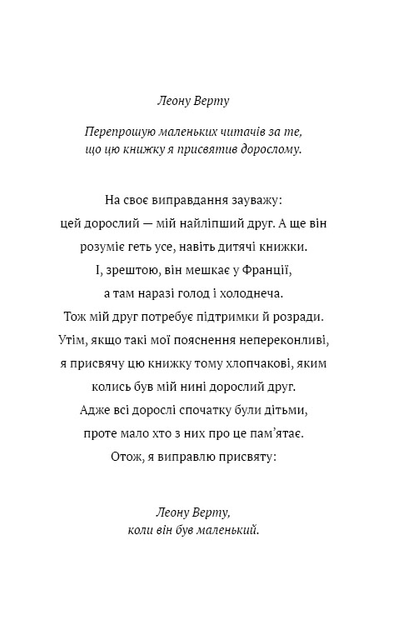 Леону Верту

Перепрошую маленьких читачів за те, що цю книжку я присвятив дорослому.

На своє виправдання зауважу: цей дорослий — мій найліпший друг. А ще він розуміє геть усе, навіть дитячі книжки. І, зрештою, він мешкає у Франції, а там наразі голод і холоднеча. Тож мій друг потребує підтримки й розради. Утім, якщо такі мої пояснення непереконливі, я присвячу цю книжку тому хлопчакові, яким колись був мій нині дорослий друг. Адже всі дорослі спочатку були дітьми, проте мало хто з них про це пам'ятає. Отож, я виправлю присвяту:

Леону Верту, коли він був маленький.